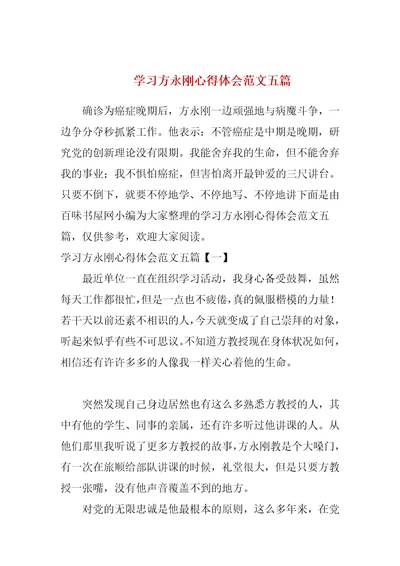 学习方永刚心得体会范文五篇

确诊为癌症晚期后，方永刚一边顽强地与病魔斗争，一边争分夺秒抓紧工作。他表示：不管癌症是中期是晚期，研究党的创新理论没有限期。我能舍弃我的生命，但不能舍弃我的事业；我不惧怕癌症，但害怕离开最钟爱的三尺讲台。只要不倒下，就要不停地学、不停地写、不停地讲下面是由百味书屋网小编为大家整理的学习方永刚心得体会范文五篇，仅供参考，欢迎大家阅读。

学习方永刚心得体会范文五篇【一】

最近单位一直在组织学习活动，我身心备受鼓舞，虽然每天工作都很忙，但是一点也不疲倦，真的佩服楷模的力量！若干天以前还素不相识的人，今天就变成了自己崇拜的对象，听起来似乎有些不可思议。不知道方教授现在身体状况如何，相信还有许许多多的人像我一样关心着他的生命。

突然发现自己身边居然也有这么多熟悉方教授的人，其中有他的学生、同事的亲属，还有许多听过他讲课的人。从他们那里我听说了更多方教授的故事，方永刚教是个大嗓门，有一次在旅顺给部队讲课的时候，礼堂很大，但是只要方教授一张嘴，没有他声音覆盖不到的地方。

对党的无限忠诚是他最根本的原则，这么多年来，在党